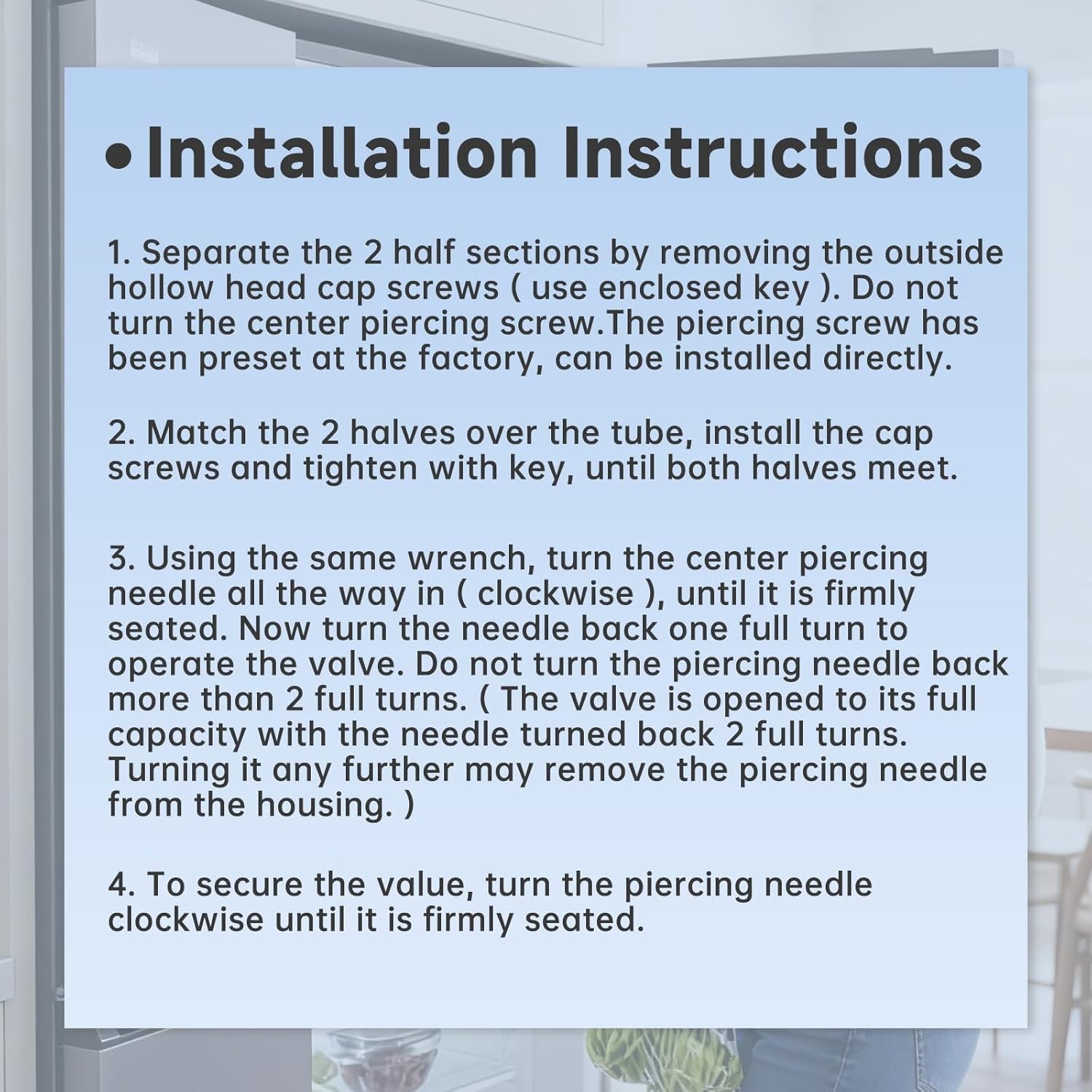 • Installation Instructions

1. Separate the 2 half sections by removing the outside hollow head cap screws ( use enclosed key ). Do not turn the center piercing screw.The piercing screw has been preset at the factory, can be installed directly.

2. Match the 2 halves over the tube, install the cap screws and tighten with key, until both halves meet.

3. Using the same wrench, turn the center piercing needle all the way in ( clockwise ), until it is firmly seated. Now turn the needle back one full turn to operate the valve. Do not turn the piercing needle back more than 2 full turns. ( The valve is opened to its full capacity with the needle turned back 2 full turns. Turning it any further may remove the piercing needle from the housing. )

4. To secure the value, turn the piercing needle clockwise until it is firmly seated.